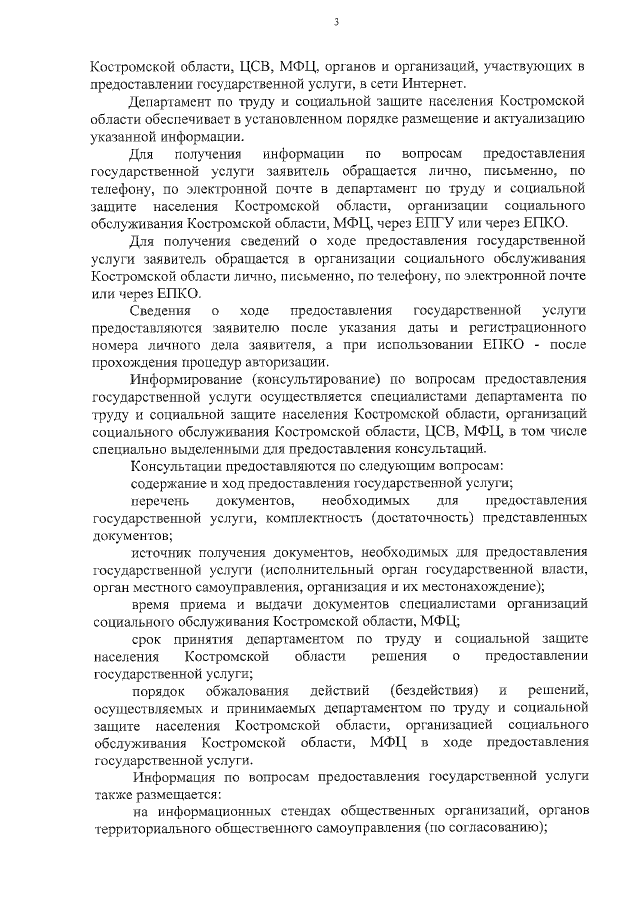 3

Костромской области, ЦСВ, МФЦ, органов и организаций, участвующих в предоставлении государственной услуги, в сети Интернет.

Департамент по труду и социальной защите населения Костромской области обеспечивает в установленном порядке размещение и актуализацию указанной информации.

Для получения информации по вопросам предоставления государственной услуги заявитель обращается лично, письменно, по телефону, по электронной почте в департамент по труду и социальной защите населения Костромской области, организации социального обслуживания Костромской области, МФЦ, через ЕПГУ или через ЕПКО.

Для получения сведений о ходе предоставления государственной услуги заявитель обращается в организации социального обслуживания Костромской области лично, письменно, по телефону, по электронной почте или через ЕПКО.

Сведения о ходе предоставления государственной услуги предоставляются заявителю после указания даты и регистрационного номера личного дела заявителя, а при использовании ЕПКО - после прохождения процедур авторизации.

Информирование (консультирование) по вопросам предоставления государственной услуги осуществляется специалистами департамента по труду и социальной защите населения Костромской области, организаций социального обслуживания Костромской области, ЦСВ, МФЦ, в том числе специально выделенными для предоставления консультаций.

Консультации предоставляются по следующим вопросам:

содержание и ход предоставления государственной услуги;

перечень документов, необходимых для предоставления государственной услуги, комплектность (достаточность) представленных документов;

источник получения документов, необходимых для предоставления государственной услуги (исполнительный орган государственной власти, орган местного самоуправления, организация и их местонахождение);

время приема и выдачи документов специалистами организаций социального обслуживания Костромской области, МФЦ;

срок принятия департаментом по труду и социальной защите населения Костромской области решения о предоставлении государственной услуги;

порядок обжалования действий (бездействия) и решений, осуществляемых и принимаемых департаментом по труду и социальной защите населения Костромской области, организацией социального обслуживания Костромской области, МФЦ в ходе предоставления государственной услуги.

Информация по вопросам предоставления государственной услуги также размещается:

на информационных стендах общественных организаций, органов территориального общественного самоуправления (по согласованию);